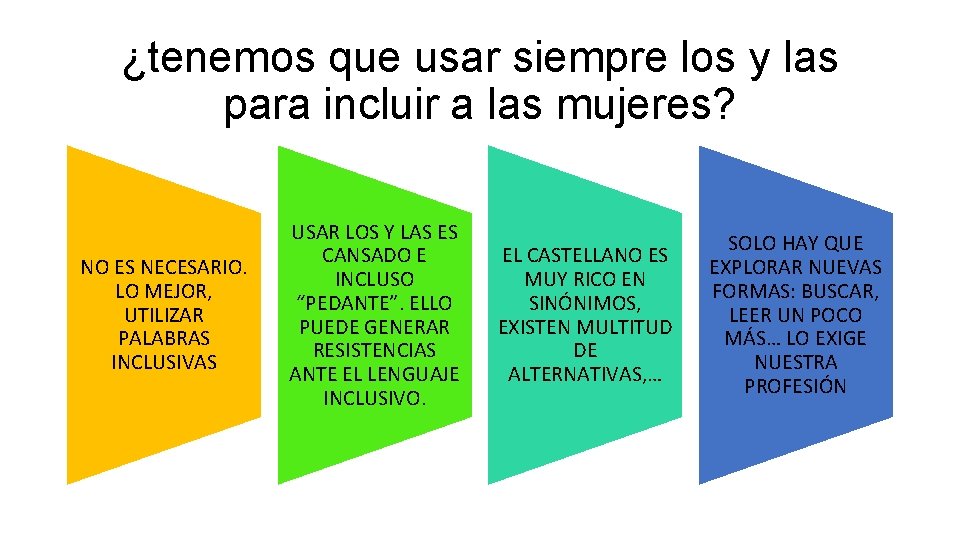 ¿tenemos que usar siempre los y las para incluir a las mujeres?

NO ES NECESARIO. LO MEJOR, UTILIZAR PALABRAS INCLUSIVAS

USAR LOS Y LAS ES CANSADO E INCLUSO “PEDANTE”. ELLO PUEDE GENERAR RESISTENCIAS ANTE EL LENGUAJE INCLUSIVO.

EL CASTELLANO ES MUY RICO EN SINÓNIMOS, EXISTEN MULTITUD DE ALTERNATIVAS,…

SOLO HAY QUE EXPLORAR NUEVAS FORMAS: BUSCAR, LEER UN POCO MÁS… LO EXIGE NUESTRA PROFESIÓN